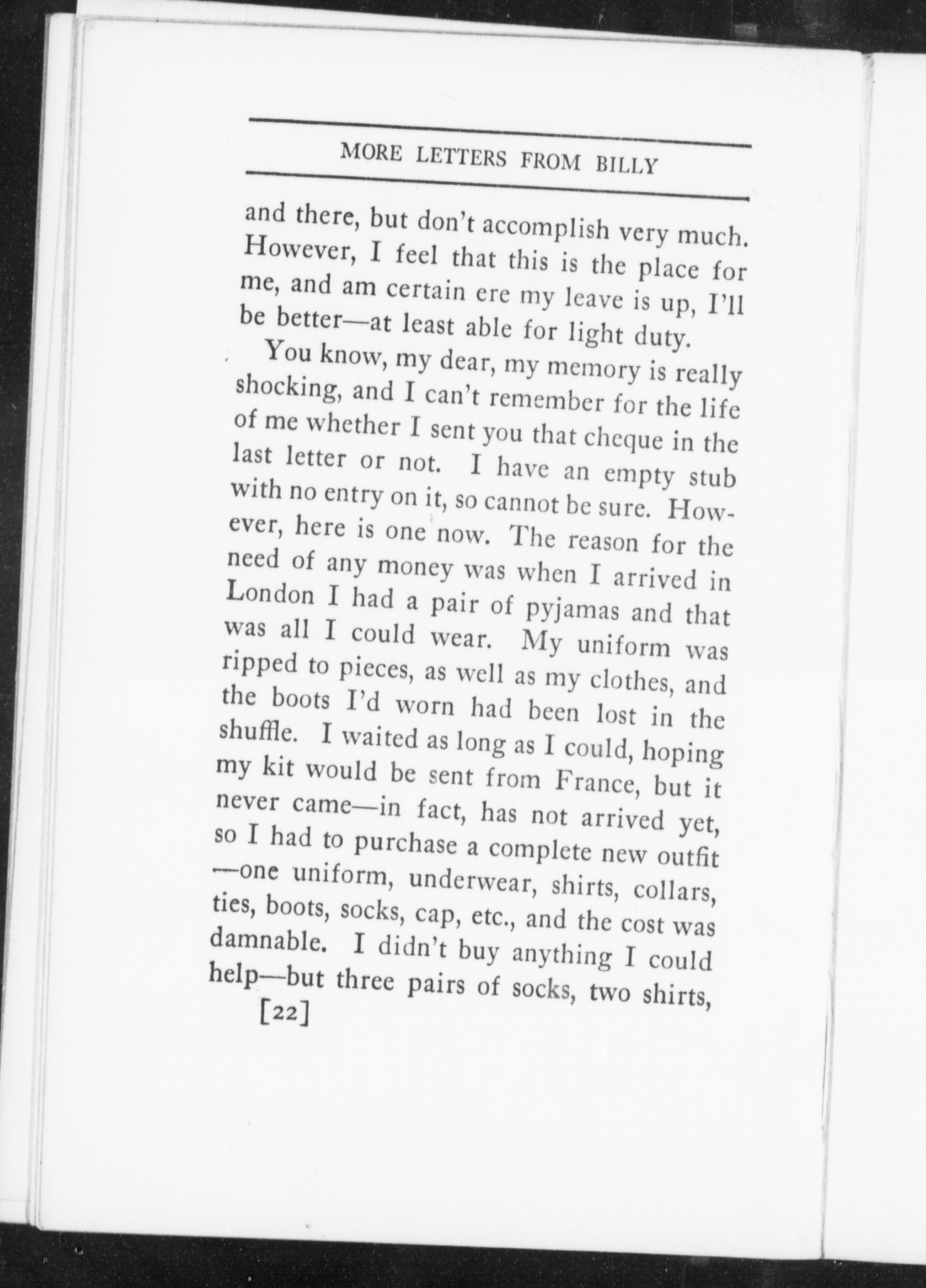 MORE LETTERS FROM BILLY

and there, but don't accomplish very much. However, I feel that this is the place for me, and am certain ere my leave is up, I'll be better—at least able for light duty.

You know, my dear, my memory is really shocking, and I can't remember for the life of me whether I sent you that cheque in the last letter or not. I have an empty stub with no entry on it, so cannot be sure. However, here is one now. The reason for the need of any money was when I arrived in London I had a pair of pyjamas and that was all I could wear. My uniform was ripped to pieces, as well as my clothes, and the boots I'd worn had been lost in the shuffle. I waited as long as I could, hoping my kit would be sent from France, but it never came—in fact, has not arrived yet, so I had to purchase a complete new outfit —one uniform, underwear, shirts, collars, ties, boots, socks, cap, etc., and the cost was damnable. I didn't buy anything I could help—but three pairs of socks, two shirts,

[22]